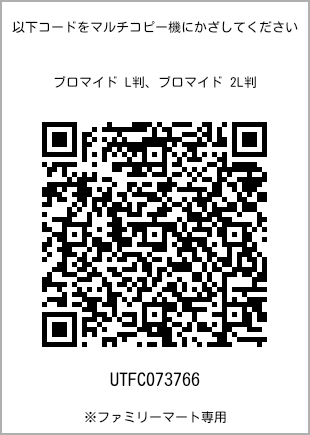 以下コードをマルチコピー機にかざしてください

ブロマイド L判、ブロマイド 2L判

UTFC073766

※ファミリーマート専用